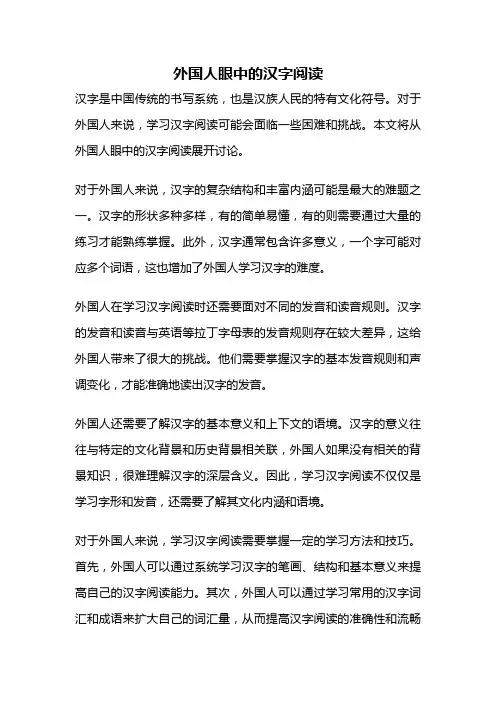 外国人眼中的汉字阅读

汉字是中国传统的书写系统，也是汉族人民的特有文化符号。对于外国人来说，学习汉字阅读可能会面临一些困难和挑战。本文将从外国人眼中的汉字阅读展开讨论。

对于外国人来说，汉字的复杂结构和丰富内涵可能是最大的难题之一。汉字的形状多种多样，有的简单易懂，有的则需要通过大量的练习才能熟练掌握。此外，汉字通常包含许多意义，一个字可能对应多个词语，这也增加了外国人学习汉字的难度。

外国人在学习汉字阅读时还需要面对不同的发音和读音规则。汉字的发音和读音与英语等拉丁字母表的发音规则存在较大差异，这给外国人带来了很大的挑战。他们需要掌握汉字的基本发音规则和声调变化，才能准确地读出汉字的发音。

外国人还需要了解汉字的基本意义和上下文的语境。汉字的意义往往与特定的文化背景和历史背景相关联，外国人如果没有相关的背景知识，很难理解汉字的深层含义。因此，学习汉字阅读不仅仅是学习字形和发音，还需要了解其文化内涵和语境。

对于外国人来说，学习汉字阅读需要掌握一定的学习方法和技巧。首先，外国人可以通过系统学习汉字的笔画、结构和基本意义来提高自己的汉字阅读能力。其次，外国人可以通过学习常用的汉字词汇和成语来扩大自己的词汇量，从而提高汉字阅读的准确性和流畅